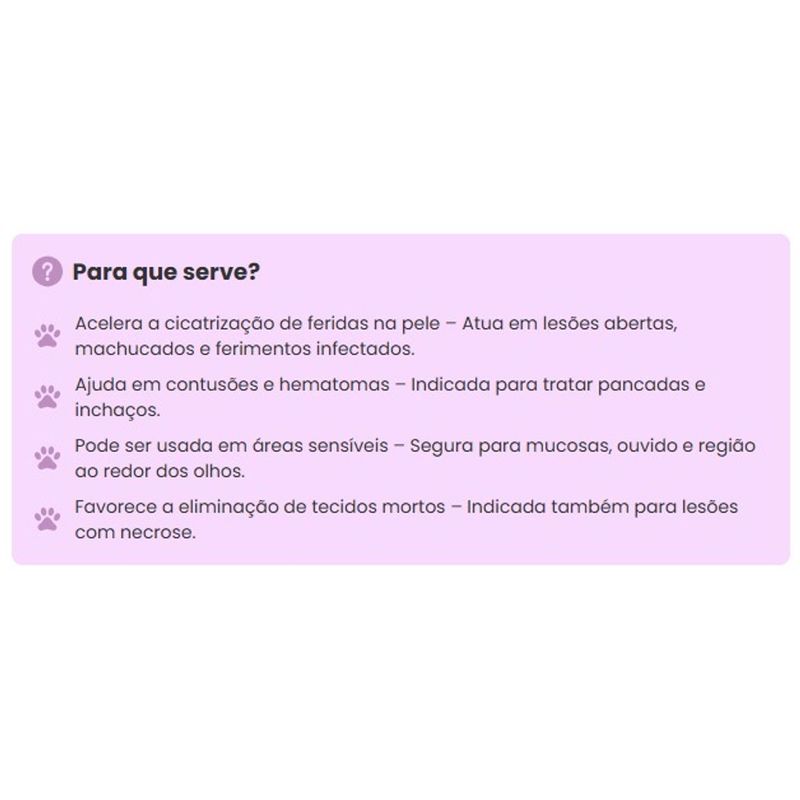 Para que serve?

Acelera a cicatrização de feridas na pele – Atua em lesões abertas, machucados e ferimentos infectados.

Ajuda em contusões e hematomas – Indicada para tratar pancadas e inchaços.

Pode ser usada em áreas sensíveis – Segura para mucosas, ouvido e região ao redor dos olhos.

Favorece a eliminação de tecidos mortos – Indicada também para lesões com necrose.